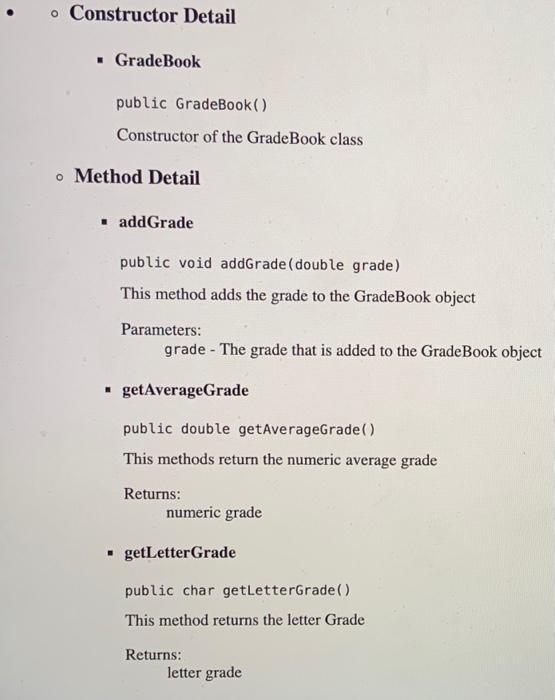 Constructor Detail

GradeBook

public GradeBook()

Constructor of the GradeBook class

Method Detail

addGrade

public void addGrade(double grade)

This method adds the grade to the GradeBook object

Parameters:
grade - The grade that is added to the GradeBook object

getAverageGrade

public double getAverageGrade()

This methods return the numeric average grade

Returns:
numeric grade

getLetterGrade

public char getLetterGrade()

This method returns the letter Grade

Returns:
letter grade